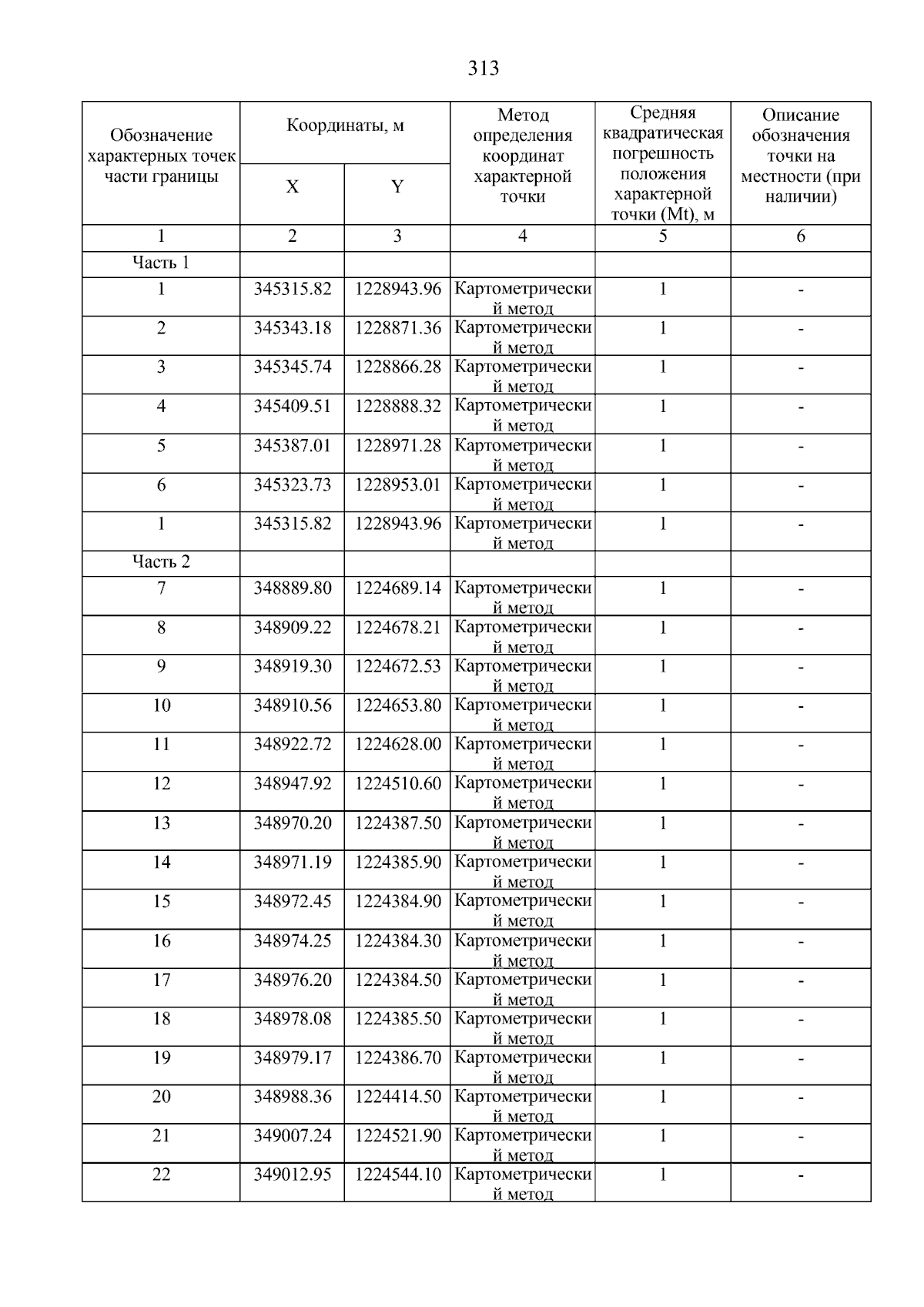 313

| Обозначение характерных точек части границы | Координаты, м X | Координаты, м Y | Метод определения координат характерной точки | Средняя квадратическая погрешность положения характерной точки (Mt), м | Описание обозначения точки на местности (при наличии) |
|---|---|---|---|---|---|
| 1 | 2 | 3 | 4 | 5 | 6 |
| Часть 1 | | | | | |
| 1 | 345315.82 | 1228943.96 | Картометрический метод | 1 | - |
| 2 | 345343.18 | 1228871.36 | Картометрический метод | 1 | - |
| 3 | 345345.74 | 1228866.28 | Картометрический метод | 1 | - |
| 4 | 345409.51 | 1228888.32 | Картометрический метод | 1 | - |
| 5 | 345387.01 | 1228971.28 | Картометрический метод | 1 | - |
| 6 | 345323.73 | 1228953.01 | Картометрический метод | 1 | - |
| 1 | 345315.82 | 1228943.96 | Картометрический метод | 1 | - |
| Часть 2 | | | | | |
| 7 | 348889.80 | 1224689.14 | Картометрический метод | 1 | - |
| 8 | 348909.22 | 1224678.21 | Картометрический метод | 1 | - |
| 9 | 348919.30 | 1224672.53 | Картометрический метод | 1 | - |
| 10 | 348910.56 | 1224653.80 | Картометрический метод | 1 | - |
| 11 | 348922.72 | 1224628.00 | Картометрический метод | 1 | - |
| 12 | 348947.92 | 1224510.60 | Картометрический метод | 1 | - |
| 13 | 348970.20 | 1224387.50 | Картометрический метод | 1 | - |
| 14 | 348971.19 | 1224385.90 | Картометрический метод | 1 | - |
| 15 | 348972.45 | 1224384.90 | Картометрический метод | 1 | - |
| 16 | 348974.25 | 1224384.30 | Картометрический метод | 1 | - |
| 17 | 348976.20 | 1224384.50 | Картометрический метод | 1 | - |
| 18 | 348978.08 | 1224385.50 | Картометрический метод | 1 | - |
| 19 | 348979.17 | 1224386.70 | Картометрический метод | 1 | - |
| 20 | 348988.36 | 1224414.50 | Картометрический метод | 1 | - |
| 21 | 349007.24 | 1224521.90 | Картометрический метод | 1 | - |
| 22 | 349012.95 | 1224544.10 | Картометрический метод | 1 | - |